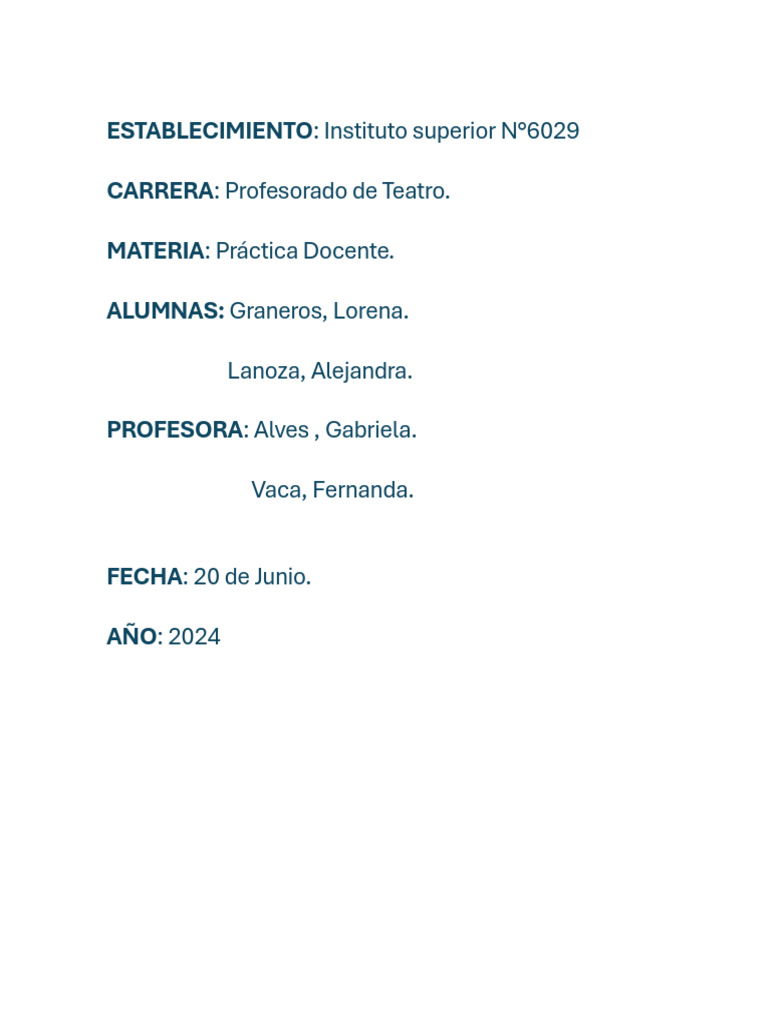 ESTABLECIMIENTO: Instituto superior N°6029

CARRERA: Profesorado de Teatro.

MATERIA: Práctica Docente.

ALUMNAS: Graneros, Lorena.

Lanoza, Alejandra.

PROFESORA: Alves , Gabriela.

Vaca, Fernanda.

FECHA: 20 de Junio.

AÑO: 2024